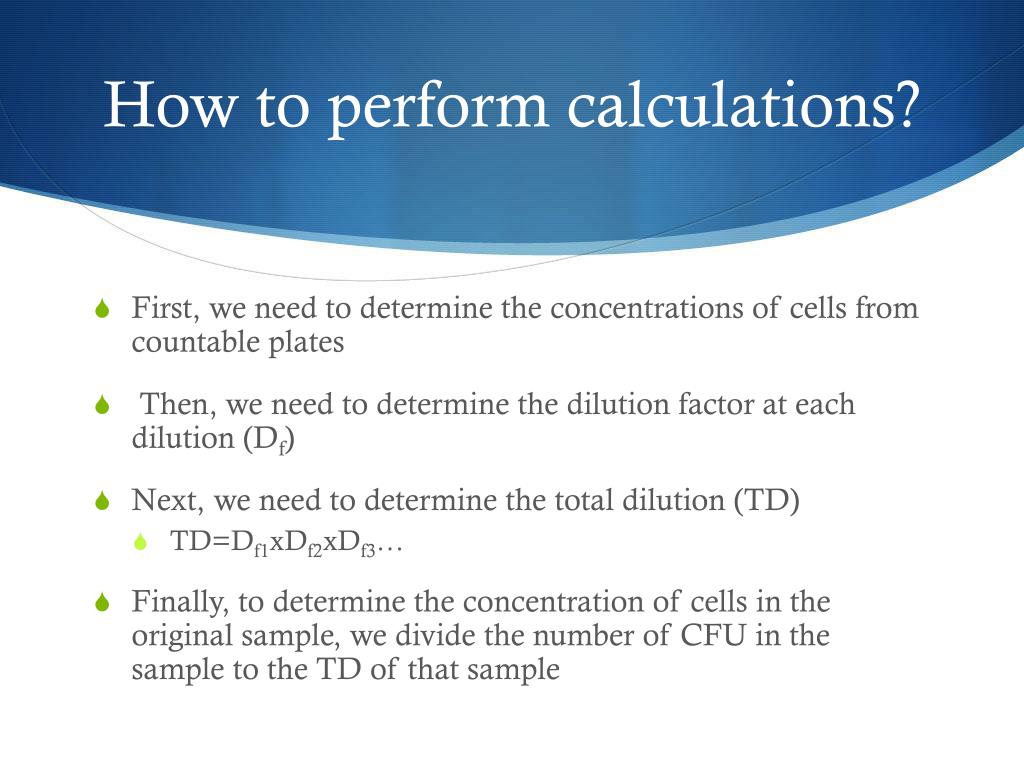 How to perform calculations?

First, we need to determine the concentrations of cells from countable plates

Then, we need to determine the dilution factor at each dilution ($D_f$)

Next, we need to determine the total dilution (TD)

$TD=D_{f1}xD_{f2}xD_{f3}…$

Finally, to determine the concentration of cells in the original sample, we divide the number of CFU in the sample to the TD of that sample